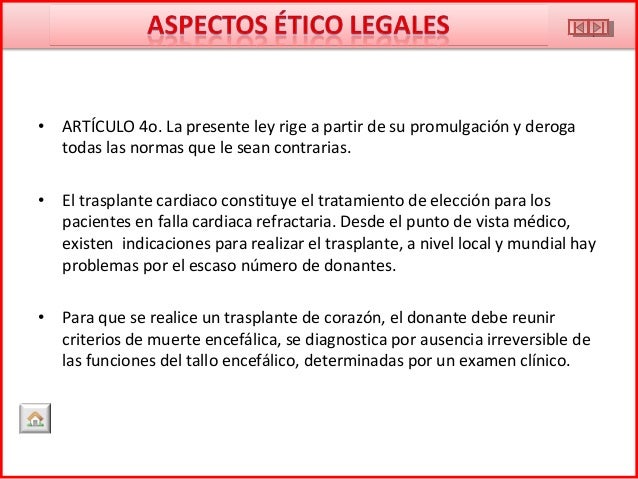 ASPECTOS ÉTICO LEGALES

• ARTÍCULO 4o. La presente ley rige a partir de su promulgación y deroga todas las normas que le sean contrarias.

• El trasplante cardiaco constituye el tratamiento de elección para los pacientes en falla cardiaca refractaria. Desde el punto de vista médico, existen indicaciones para realizar el trasplante, a nivel local y mundial hay problemas por el escaso número de donantes.

• Para que se realice un trasplante de corazón, el donante debe reunir criterios de muerte encefálica, se diagnostica por ausencia irreversible de las funciones del tallo encefálico, determinadas por un examen clínico.